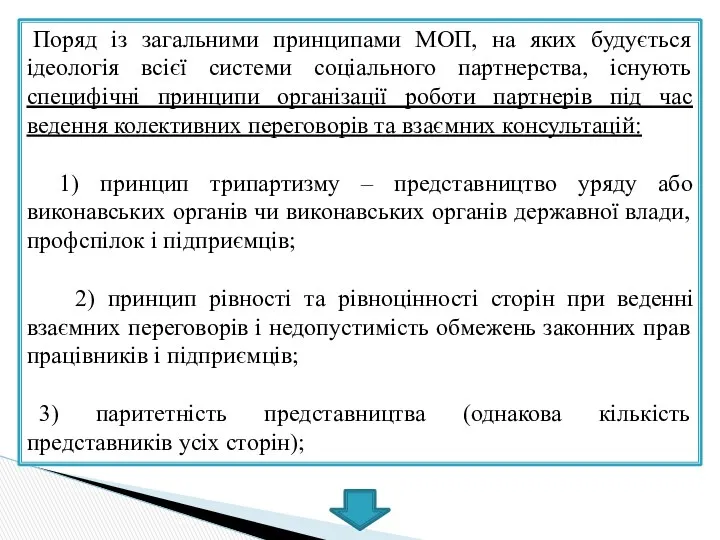 Поряд із загальними принципами МОП, на яких будується ідеологія всієї системи соціального партнерства, існують специфічні принципи організації роботи партнерів під час ведення колективних переговорів та взаємних консультацій:

1) принцип трипартизму – представництво уряду або виконавських органів чи виконавських органів державної влади, профспілок і підприємців;

2) принцип рівності та рівноцінності сторін при веденні взаємних переговорів і недопустимість обмежень законних прав працівників і підприємців;

3) паритетність представництва (однакова кількість представників усіх сторін);